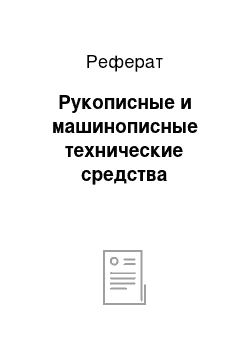 Реферат

Рукописные и машинописные технические средства